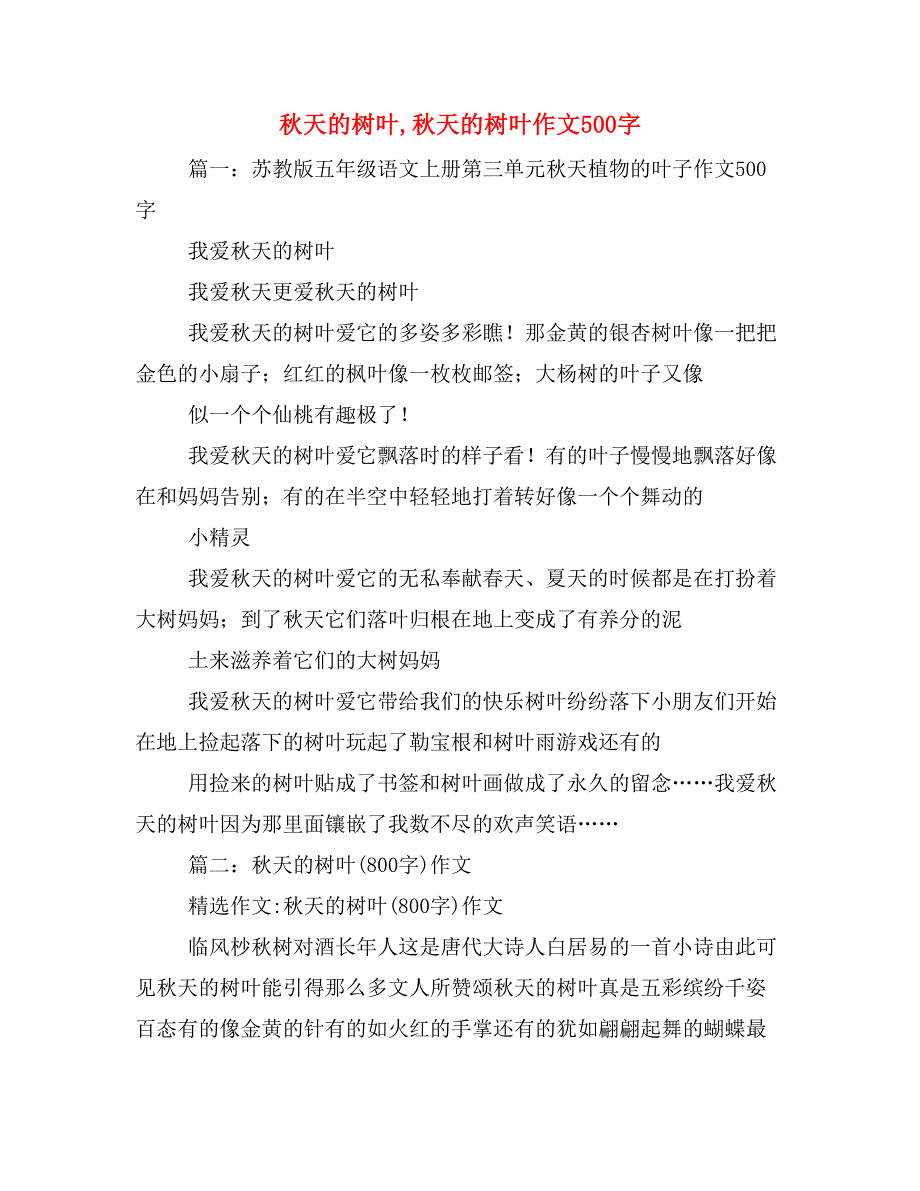 秋天的树叶,秋天的树叶作文500字

篇一：苏教版五年级语文上册第三单元秋天植物的叶子作文500字

我爱秋天的树叶

我爱秋天更爱秋天的树叶

我爱秋天的树叶爱它的多姿多彩瞧！那金黄的银杏树叶像一把把金色的小扇子；红红的枫叶像一枚枚邮签；大杨树的叶子又像

似一个个仙桃有趣极了！

我爱秋天的树叶爱它飘落时的样子看！有的叶子慢慢地飘落好像在和妈妈告别；有的在半空中轻轻地打着转好像一个个舞动的

小精灵

我爱秋天的树叶爱它的无私奉献春天、夏天的时候都是在打扮着大树妈妈；到了秋天它们落叶归根在地上变成了有养分的泥

土来滋养着它们的大树妈妈

我爱秋天的树叶爱它带给我们的快乐树叶纷纷落下小朋友们开始在地上捡起落下的树叶玩起了勒宝根和树叶雨游戏还有的

用捡来的树叶贴成了书签和树叶画做成了永久的留念……我爱秋天的树叶因为那里面镶嵌了我数不尽的欢声笑语……

篇二：秋天的树叶(800字)作文

精选作文:秋天的树叶(800字)作文

临风杪秋树对酒长年人这是唐代大诗人白居易的一首小诗由此可见秋天的树叶能引得那么多文人所赞颂秋天的树叶真是五彩缤纷千姿百态有的像金黄的针有的如火红的手掌还有的犹如翩翩起舞的蝴蝶最